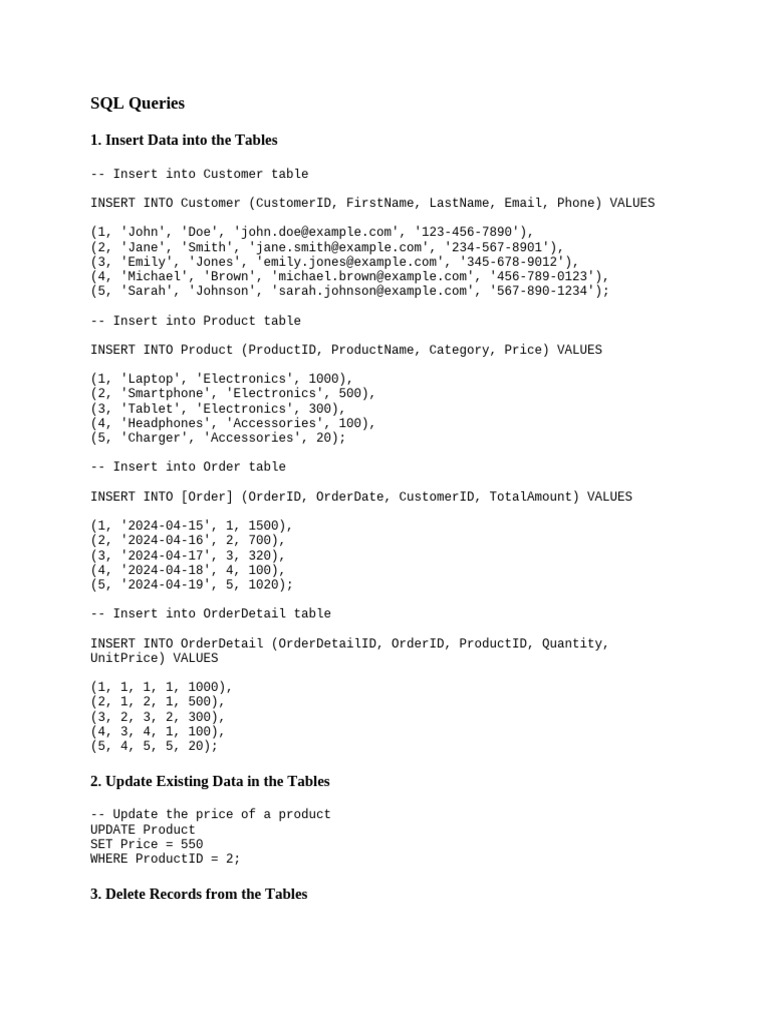 SQL Queries

1. Insert Data into the Tables

-- Insert into Customer table

INSERT INTO Customer (CustomerID, FirstName, LastName, Email, Phone) VALUES

(1, 'John', 'Doe', 'john.doe@example.com', '123-456-7890'),
(2, 'Jane', 'Smith', 'jane.smith@example.com', '234-567-8901'),
(3, 'Emily', 'Jones', 'emily.jones@example.com', '345-678-9012'),
(4, 'Michael', 'Brown', 'michael.brown@example.com', '456-789-0123'),
(5, 'Sarah', 'Johnson', 'sarah.johnson@example.com', '567-890-1234');

-- Insert into Product table

INSERT INTO Product (ProductID, ProductName, Category, Price) VALUES

(1, 'Laptop', 'Electronics', 1000),
(2, 'Smartphone', 'Electronics', 500),
(3, 'Tablet', 'Electronics', 300),
(4, 'Headphones', 'Accessories', 100),
(5, 'Charger', 'Accessories', 20);

-- Insert into Order table

INSERT INTO [Order] (OrderID, OrderDate, CustomerID, TotalAmount) VALUES

(1, '2024-04-15', 1, 1500),
(2, '2024-04-16', 2, 700),
(3, '2024-04-17', 3, 320),
(4, '2024-04-18', 4, 100),
(5, '2024-04-19', 5, 1020);

-- Insert into OrderDetail table

INSERT INTO OrderDetail (OrderDetailID, OrderID, ProductID, Quantity, UnitPrice) VALUES

(1, 1, 1, 1, 1000),
(2, 1, 2, 1, 500),
(3, 2, 3, 2, 300),
(4, 3, 4, 1, 100),
(5, 4, 5, 5, 20);

2. Update Existing Data in the Tables

-- Update the price of a product
UPDATE Product
SET Price = 550
WHERE ProductID = 2;

3. Delete Records from the Tables